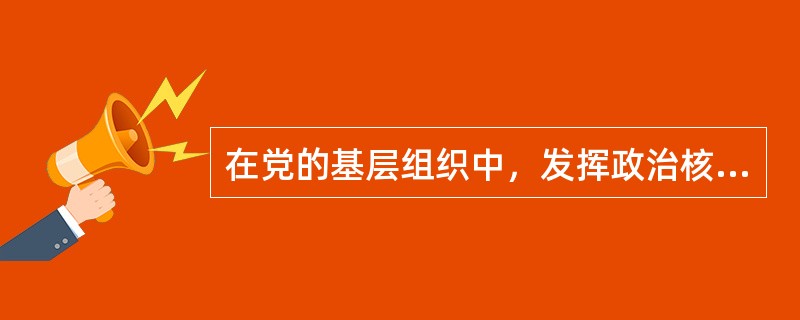 在党的基层组织中，发挥政治核...